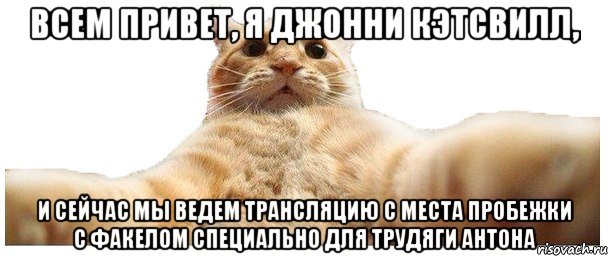 ВСЕМ ПРИВЕТ, Я ДЖОННИ КЭТСВИЛЛ,

И СЕЙЧАС МЫ ВЕДЕМ ТРАНСЛЯЦИЮ С МЕСТА ПРОБЕЖКИ С ФАКЕЛОМ СПЕЦИАЛЬНО ДЛЯ ТРУДЯГИ АНТОНА

risovach.ru